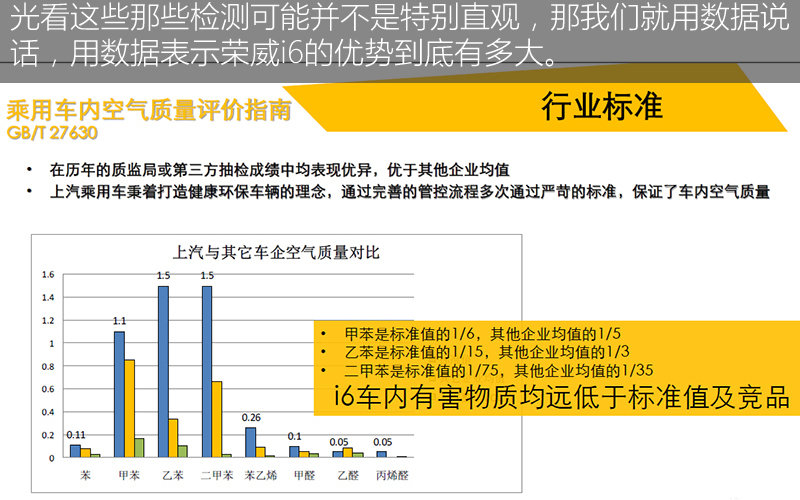 光看这些那些检测可能并不是特别直观，那我们就用数据说话，用数据表示荣威i6的优势到底有多大。

乘用车内空气质量评价指南
GB/T 27630

行业标准

• 在历年的质监局或第三方抽检成绩中均表现优异，优于其他企业均值
• 上汽乘用车秉着打造健康环保车辆的理念，通过完善的管控流程多次通过严苛的标准，保证了车内空气质量

上汽与其它车企空气质量对比

1.6
1.4
1.2
1
0.8
0.6
0.4
0.2
0

0.11
1.1
1.5
1.5
0.26
0.1
0.05
0.05

苯 甲苯 乙苯 二甲苯 苯乙烯 甲醛 乙醛 丙烯醛

• 甲苯是标准值的1/6，其他企业均值的1/5
• 乙苯是标准值的1/15，其他企业均值的1/3
• 二甲苯是标准值的1/75，其他企业均值的1/35

i6车内有害物质均远低于标准值及竞品